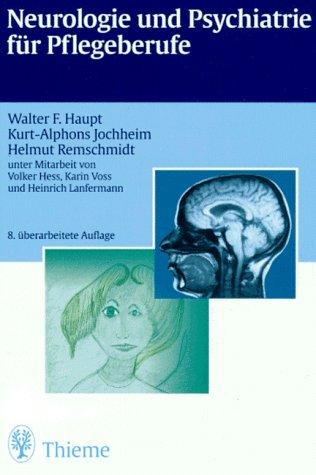 Neurologie und Psychiatrie für Pflegeberufe

Walter F. Haupt
Kurt-Alphons Jochheim
Helmut Remschmidt
unter Mitarbeit von
Volker Hess, Karin Voss
und Heinrich Lanfermann

8. überarbeitete Auflage

Thieme